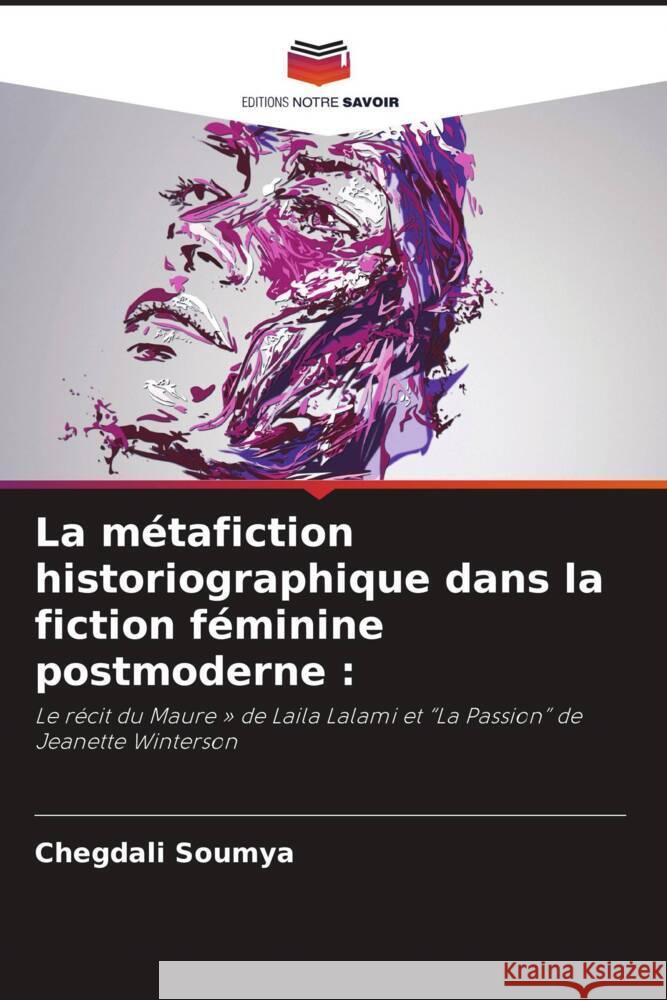 EDITIONS NOTRE SAVOIR

La métafiction historiographique dans la fiction féminine postmoderne :

Le récit du Maure » de Laila Lalami et "La Passion" de Jeanette Winterson

Chegdali Soumya